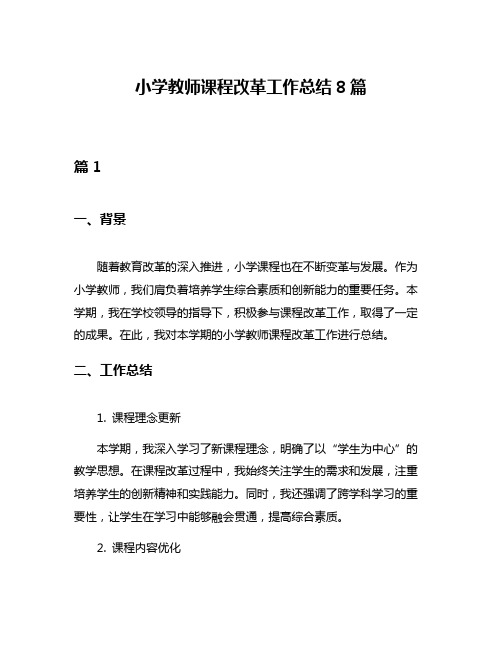 小学教师课程改革工作总结 8 篇

篇 1

一、背景

随着教育改革的深入推进，小学课程也在不断变革与发展。作为小学教师，我们肩负着培养学生综合素质和创新能力的重要任务。本学期，我在学校领导的指导下，积极参与课程改革工作，取得了一定的成果。在此，我对本学期的小学教师课程改革工作进行总结。

二、工作总结

1. 课程理念更新

本学期，我深入学习了新课程理念，明确了以“学生为中心”的教学思想。在课程改革过程中，我始终关注学生的需求和发展，注重培养学生的创新精神和实践能力。同时，我还强调了跨学科学习的重要性，让学生在学习中能够融会贯通，提高综合素质。

2. 课程内容优化